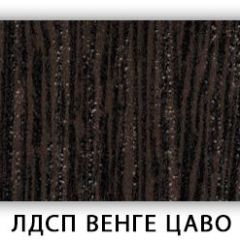 ЛДСП ВЕНГЕ ЦАВО